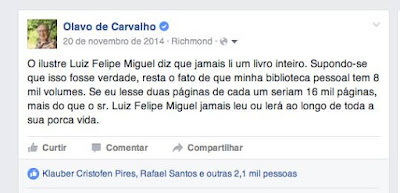 Olavo de Carvalho
20 de novembro de 2014 · Richmond ·

O ilustre Luiz Felipe Miguel diz que jamais li um livro inteiro. Supondo-se que isso fosse verdade, resta o fato de que minha biblioteca pessoal tem 8 mil volumes. Se eu lesse duas páginas de cada um seriam 16 mil páginas, mais do que o sr. Luiz Felipe Miguel jamais leu ou lerá ao longo de toda a sua porca vida.

Curtir Comentar Compartilhar

Klauber Cristofen Pires, Rafael Santos e outras 2,1 mil pessoas